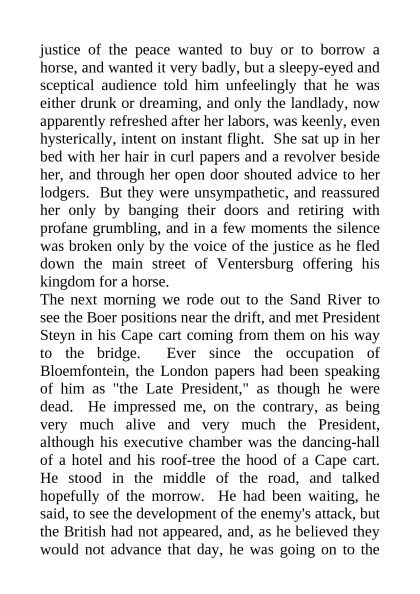 justice of the peace wanted to buy or to borrow a horse, and wanted it very badly, but a sleepy-eyed and sceptical audience told him unfeelingly that he was either drunk or dreaming, and only the landlady, now apparently refreshed after her labors, was keenly, even hysterically, intent on instant flight. She sat up in her bed with her hair in curl papers and a revolver beside her, and through her open door shouted advice to her lodgers. But they were unsympathetic, and reassured her only by banging their doors and retiring with profane grumbling, and in a few moments the silence was broken only by the voice of the justice as he fled down the main street of Ventersburg offering his kingdom for a horse.
The next morning we rode out to the Sand River to see the Boer positions near the drift, and met President Steyn in his Cape cart coming from them on his way to the bridge. Ever since the occupation of Bloemfontein, the London papers had been speaking of him as "the Late President," as though he were dead. He impressed me, on the contrary, as being very much alive and very much the President, although his executive chamber was the dancing-hall of a hotel and his roof-tree the hood of a Cape cart. He stood in the middle of the road, and talked hopefully of the morrow. He had been waiting, he said, to see the development of the enemy's attack, but the British had not appeared, and, as he believed they would not advance that day, he was going on to the